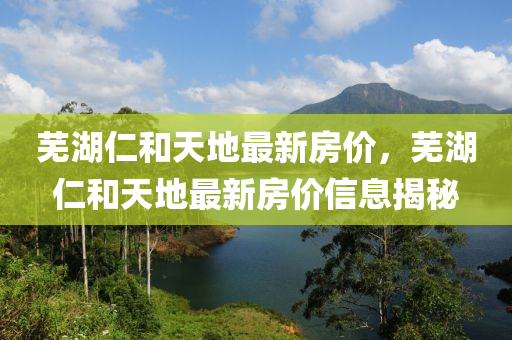 芜湖仁和天地最新房价，芜湖仁和天地最新房价信息揭秘